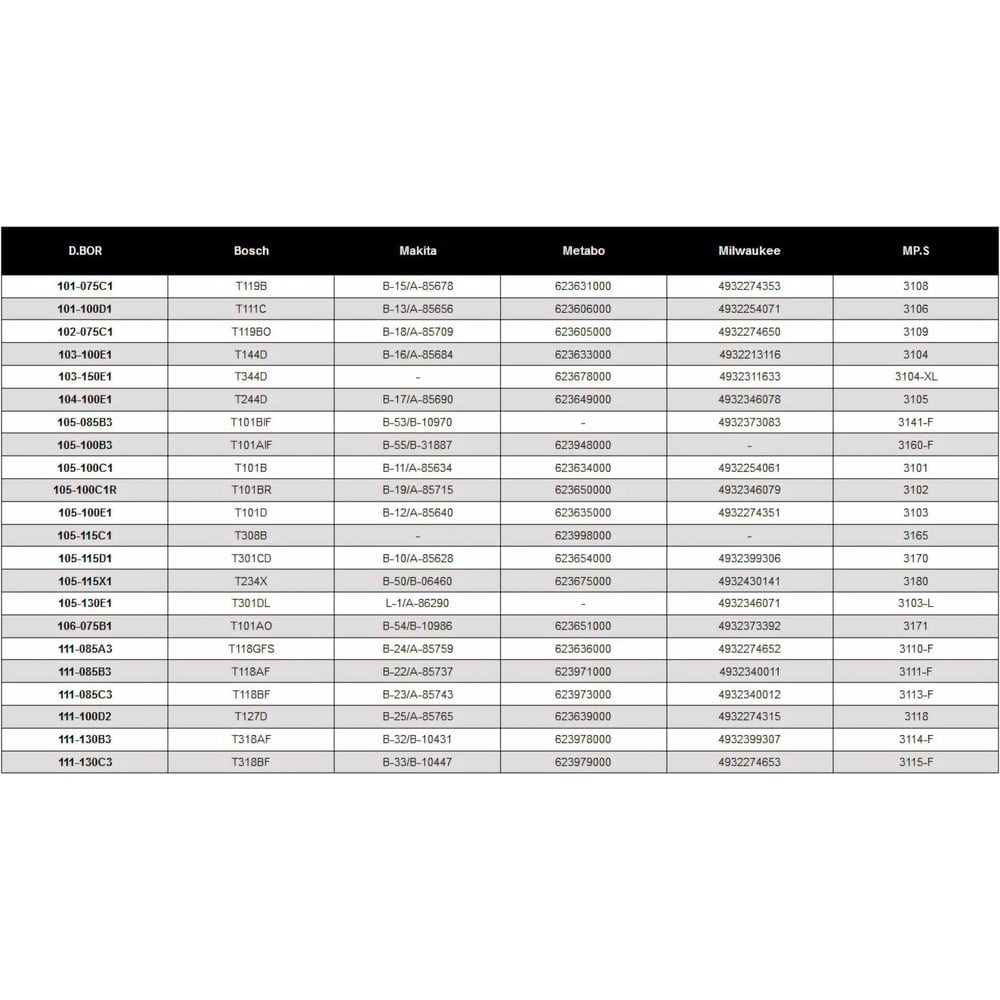 | D.BOR | Bosch | Makita | Metabo | Milwaukee | MP.S |
|---|---|---|---|---|---|
| 101-075C1 | T119B | B-15/A-85678 | 623631000 | 4932274353 | 3108 |
| 101-100D1 | T111C | B-13/A-85656 | 623606000 | 4932254071 | 3106 |
| 102-075C1 | T119BO | B-18/A-85709 | 623605000 | 4932274650 | 3109 |
| 103-100E1 | T144D | B-16/A-85684 | 623633000 | 4932213116 | 3104 |
| 103-150E1 | T344D | - | 623678000 | 4932311633 | 3104-XL |
| 104-100E1 | T244D | B-17/A-85690 | 623649000 | 4932346078 | 3105 |
| 105-085B3 | T101BIF | B-53/B-10970 | - | 4932373083 | 3141-F |
| 105-100B3 | T101AIF | B-55/B-31887 | 623948000 | - | 3160-F |
| 105-100C1 | T101B | B-11/A-85634 | 623634000 | 4932254061 | 3101 |
| 105-100C1R | T101BR | B-19/A-85715 | 623650000 | 4932346079 | 3102 |
| 105-100E1 | T101D | B-12/A-85640 | 623635000 | 4932274351 | 3103 |
| 105-115C1 | T308B | - | 623998000 | - | 3165 |
| 105-115D1 | T301CD | B-10/A-85628 | 623654000 | 4932399306 | 3170 |
| 105-115X1 | T234X | B-50/B-06460 | 623675000 | 4932430141 | 3180 |
| 105-130E1 | T301DL | L-1/A-86290 | - | 4932346071 | 3103-L |
| 106-075B1 | T101AO | B-54/B-10986 | 623651000 | 4932373392 | 3171 |
| 111-085A3 | T118GFS | B-24/A-85759 | 623636000 | 4932274652 | 3110-F |
| 111-085B3 | T118AF | B-22/A-85737 | 623971000 | 4932340011 | 3111-F |
| 111-085C3 | T118BF | B-23/A-85743 | 623973000 | 4932340012 | 3113-F |
| 111-100D2 | T127D | B-25/A-85765 | 623639000 | 4932274315 | 3118 |
| 111-130B3 | T318AF | B-32/B-10431 | 623978000 | 4932399307 | 3114-F |
| 111-130C3 | T318BF | B-33/B-10447 | 623979000 | 4932274653 | 3115-F |